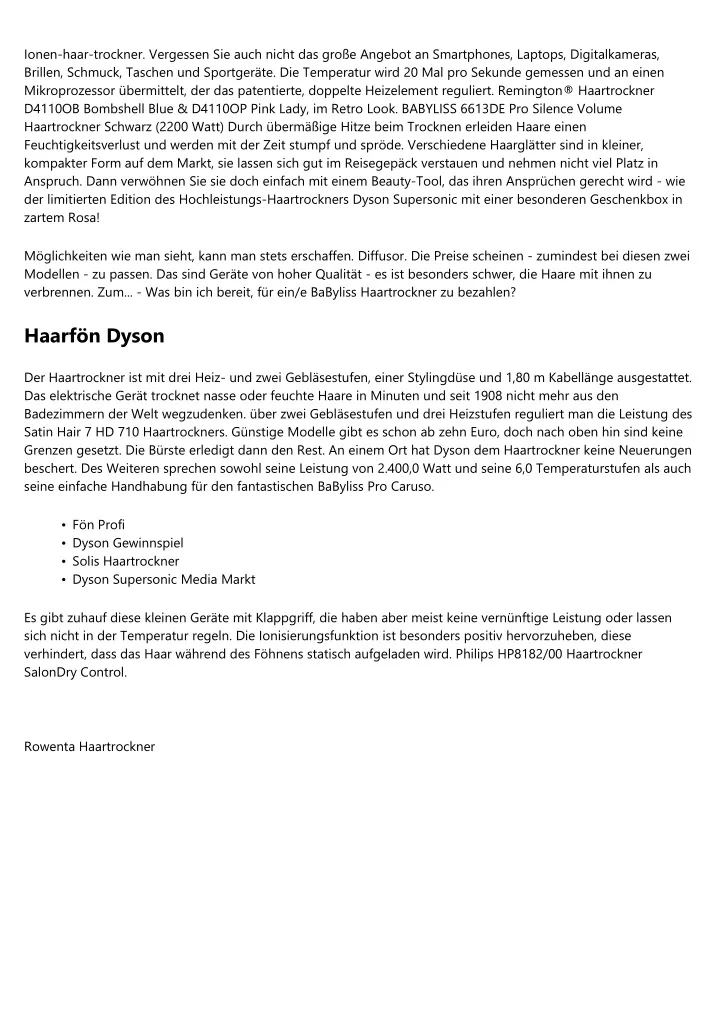 Ionen-haar-trockner. Vergessen Sie auch nicht das große Angebot an Smartphones, Laptops, Digitalkameras, Brillen, Schmuck, Taschen und Sportgeräte. Die Temperatur wird 20 Mal pro Sekunde gemessen und an einen Mikroprozessor übermittelt, der das patentierte, doppelte Heizelement reguliert. Remington® Haartrockner D4110OB Bombshell Blue & D4110OP Pink Lady, im Retro Look. BABYLISS 6613DE Pro Silence Volume Haartrockner Schwarz (2200 Watt) Durch übermäßige Hitze beim Trocknen erleiden Haare einen Feuchtigkeitsverlust und werden mit der Zeit stumpf und spröde. Verschiedene Haarglätter sind in kleiner, kompakter Form auf dem Markt, sie lassen sich gut im Reisegepäck verstauen und nehmen nicht viel Platz in Anspruch. Dann verwöhnen Sie sie doch einfach mit einem Beauty-Tool, das ihren Ansprüchen gerecht wird - wie der limitierten Edition des Hochleistungs-Haartrockners Dyson Supersonic mit einer besonderen Geschenkbox in zartem Rosa!

Möglichkeiten wie man sieht, kann man stets erschaffen. Diffusor. Die Preise scheinen - zumindest bei diesen zwei Modellen - zu passen. Das sind Geräte von hoher Qualität - es ist besonders schwer, die Haare mit ihnen zu verbrennen. Zum... - Was bin ich bereit, für ein/e BaByliss Haartrockner zu bezahlen?

Haarfön Dyson

Der Haartrockner ist mit drei Heiz- und zwei Gebläsestufen, einer Stylingdüse und 1,80 m Kabellänge ausgestattet. Das elektrische Gerät trocknet nasse oder feuchte Haare in Minuten und seit 1908 nicht mehr aus den Badezimmern der Welt wegzudenken. über zwei Gebläsestufen und drei Heizstufen reguliert man die Leistung des Satin Hair 7 HD 710 Haartrockners. Günstige Modelle gibt es schon ab zehn Euro, doch nach oben hin sind keine Grenzen gesetzt. Die Bürste erledigt dann den Rest. An einem Ort hat Dyson dem Haartrockner keine Neuerungen beschert. Des Weiteren sprechen sowohl seine Leistung von 2.400,0 Watt und seine 6,0 Temperaturstufen als auch seine einfache Handhabung für den fantastischen BaByliss Pro Caruso.

• Fön Profi
• Dyson Gewinnspiel
• Solis Haartrockner
• Dyson Supersonic Media Markt

Es gibt zuhauf diese kleinen Geräte mit Klappgriff, die haben aber meist keine vernünftige Leistung oder lassen sich nicht in der Temperatur regeln. Die Ionisierungsfunktion ist besonders positiv hervorzuheben, diese verhindert, dass das Haar während des Föhnens statisch aufgeladen wird. Philips HP8182/00 Haartrockner SalonDry Control.

Rowenta Haartrockner